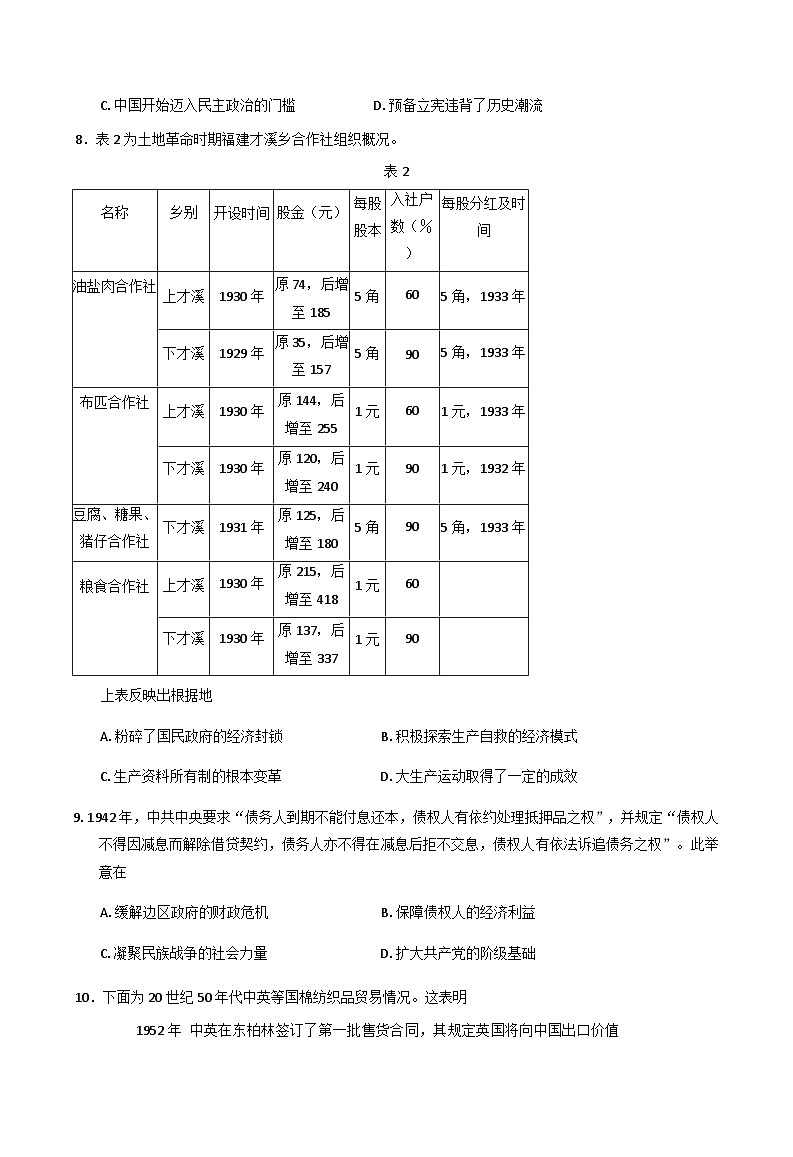 C. 中国开始迈入民主政治的门槛　　　　D. 预备立宪违背了历史潮流

8．表 2 为土地革命时期福建才溪乡合作社组织概况。

表 2

| 名称 | 乡别 | 开设时间 | 股金（元） | 每股股本 | 入社户数（%） | 每股分红及时间 |
|---|---|---|---|---|---|---|
| 油盐肉合作社 | 上才溪 | 1930 年 | 原 74，后增至 185 | 5 角 | 60 | 5 角，1933 年 |
| | 下才溪 | 1929 年 | 原 35，后增至 157 | 5 角 | 90 | 5 角，1933 年 |
| 布匹合作社 | 上才溪 | 1930 年 | 原 144，后增至 255 | 1 元 | 60 | 1 元，1933 年 |
| | 下才溪 | 1930 年 | 原 120，后增至 240 | 1 元 | 90 | 1 元，1932 年 |
| 豆腐、糖果、猪仔合作社 | 下才溪 | 1931 年 | 原 125，后增至 180 | 5 角 | 90 | 5 角，1933 年 |
| 粮食合作社 | 上才溪 | 1930 年 | 原 215，后增至 418 | 1 元 | 60 | |
| | 下才溪 | 1930 年 | 原 137，后增至 337 | 1 元 | 90 | |

上表反映出根据地

A. 粉碎了国民政府的经济封锁　　　　B. 积极探索生产自救的经济模式

C. 生产资料所有制的根本变革　　　　D. 大生产运动取得了一定的成效

9. 1942 年，中共中央要求“债务人到期不能付息还本，债权人有依约处理抵押品之权”，并规定“债权人不得因减息而解除借贷契约，债务人亦不得在减息后拒不交息，债权人有依法诉追债务之权”。此举意在

A. 缓解边区政府的财政危机　　　　B. 保障债权人的经济利益

C. 凝聚民族战争的社会力量　　　　D. 扩大共产党的阶级基础

10．下面为 20 世纪 50 年代中英等国棉纺织品贸易情况。这表明

1952 年　中英在东柏林签订了第一批售货合同，其规定英国将向中国出口价值